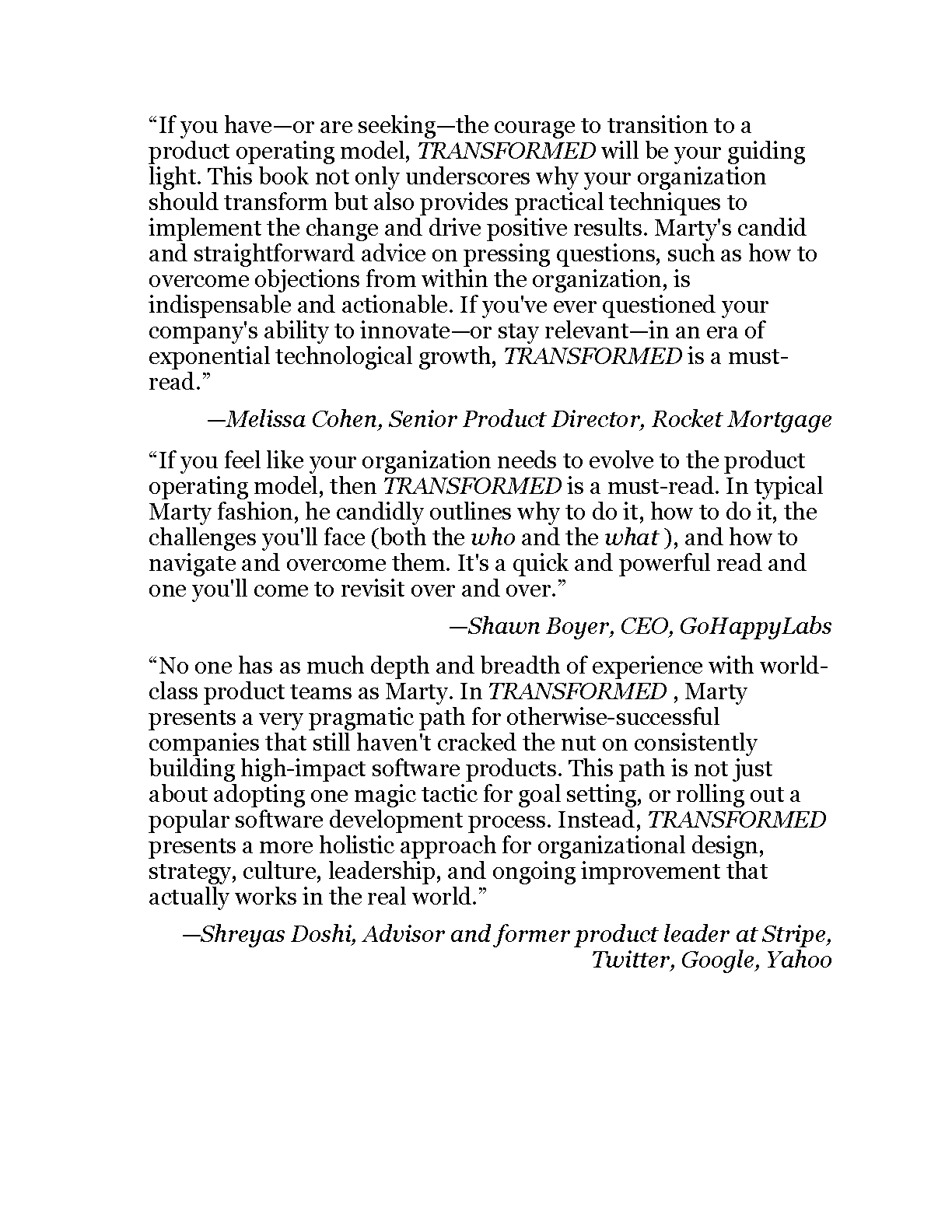 “If you have—or are seeking—the courage to transition to a product operating model, TRANSFORMED will be your guiding light. This book not only underscores why your organization should transform but also provides practical techniques to implement the change and drive positive results. Marty's candid and straightforward advice on pressing questions, such as how to overcome objections from within the organization, is indispensable and actionable. If you've ever questioned your company's ability to innovate—or stay relevant—in an era of exponential technological growth, TRANSFORMED is a must-read.”

—Melissa Cohen, Senior Product Director, Rocket Mortgage

“If you feel like your organization needs to evolve to the product operating model, then TRANSFORMED is a must-read. In typical Marty fashion, he candidly outlines why to do it, how to do it, the challenges you'll face (both the who and the what ), and how to navigate and overcome them. It's a quick and powerful read and one you'll come to revisit over and over.”

—Shawn Boyer, CEO, GoHappyLabs

“No one has as much depth and breadth of experience with world-class product teams as Marty. In TRANSFORMED , Marty presents a very pragmatic path for otherwise-successful companies that still haven't cracked the nut on consistently building high-impact software products. This path is not just about adopting one magic tactic for goal setting, or rolling out a popular software development process. Instead, TRANSFORMED presents a more holistic approach for organizational design, strategy, culture, leadership, and ongoing improvement that actually works in the real world.”

—Shreyas Doshi, Advisor and former product leader at Stripe, Twitter, Google, Yahoo